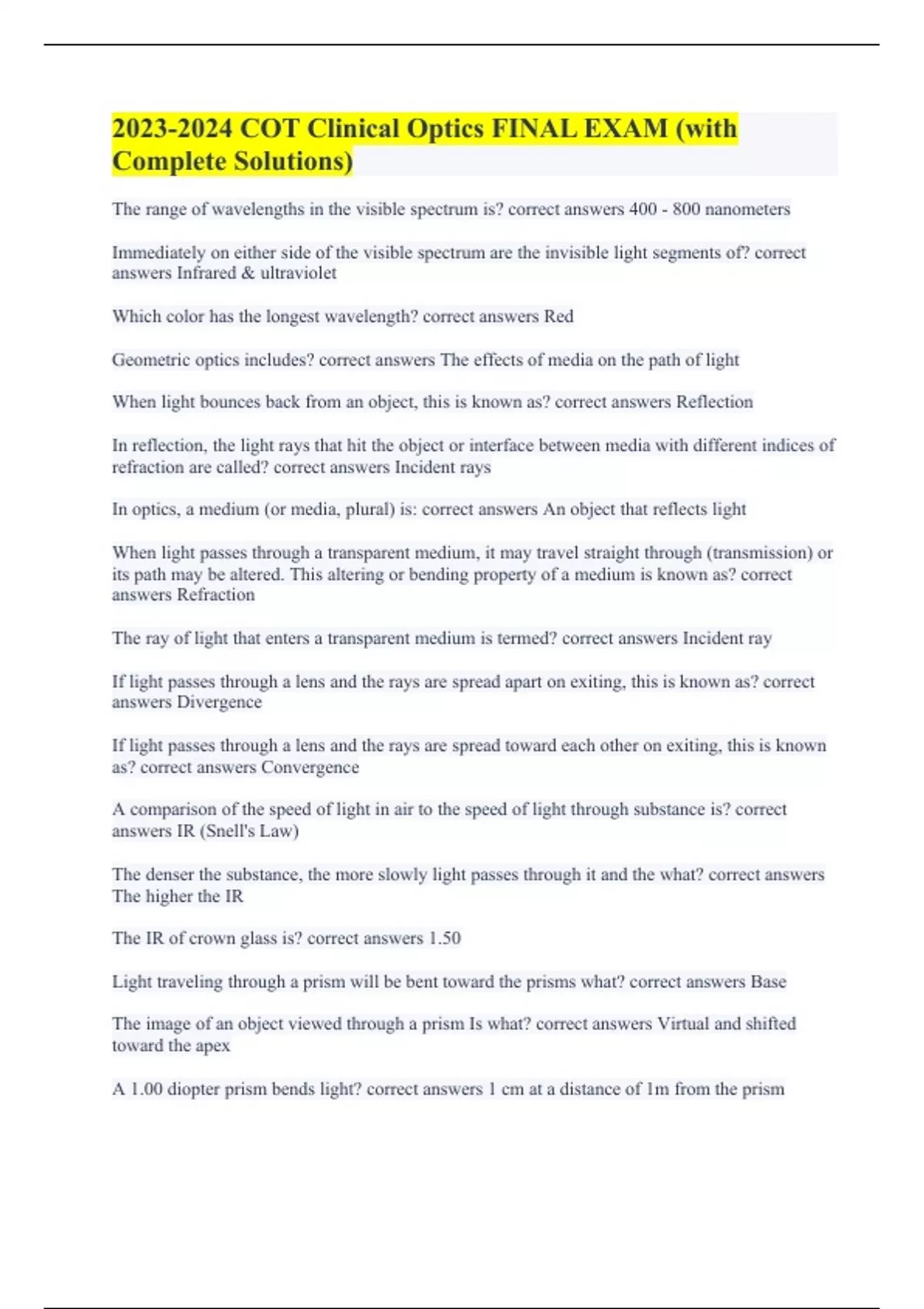 2023-2024 COT Clinical Optics FINAL EXAM (with Complete Solutions)

The range of wavelengths in the visible spectrum is? correct answers 400 - 800 nanometers

Immediately on either side of the visible spectrum are the invisible light segments of? correct answers Infrared & ultraviolet

Which color has the longest wavelength? correct answers Red

Geometric optics includes? correct answers The effects of media on the path of light

When light bounces back from an object, this is known as? correct answers Reflection

In reflection, the light rays that hit the object or interface between media with different indices of refraction are called? correct answers Incident rays

In optics, a medium (or media, plural) is: correct answers An object that reflects light

When light passes through a transparent medium, it may travel straight through (transmission) or its path may be altered. This altering or bending property of a medium is known as? correct answers Refraction

The ray of light that enters a transparent medium is termed? correct answers Incident ray

If light passes through a lens and the rays are spread apart on exiting, this is known as? correct answers Divergence

If light passes through a lens and the rays are spread toward each other on exiting, this is known as? correct answers Convergence

A comparison of the speed of light in air to the speed of light through substance is? correct answers IR (Snell's Law)

The denser the substance, the more slowly light passes through it and the what? correct answers The higher the IR

The IR of crown glass is? correct answers 1.50

Light traveling through a prism will be bent toward the prisms what? correct answers Base

The image of an object viewed through a prism Is what? correct answers Virtual and shifted toward the apex

A 1.00 diopter prism bends light? correct answers 1 cm at a distance of 1m from the prism